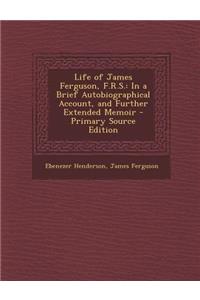 Life of James Ferguson, F.R.S.: In a Brief Autobiographical Account, and Further Extended Memoir - Primary Source Edition

Ebenezer Henderson, James Ferguson